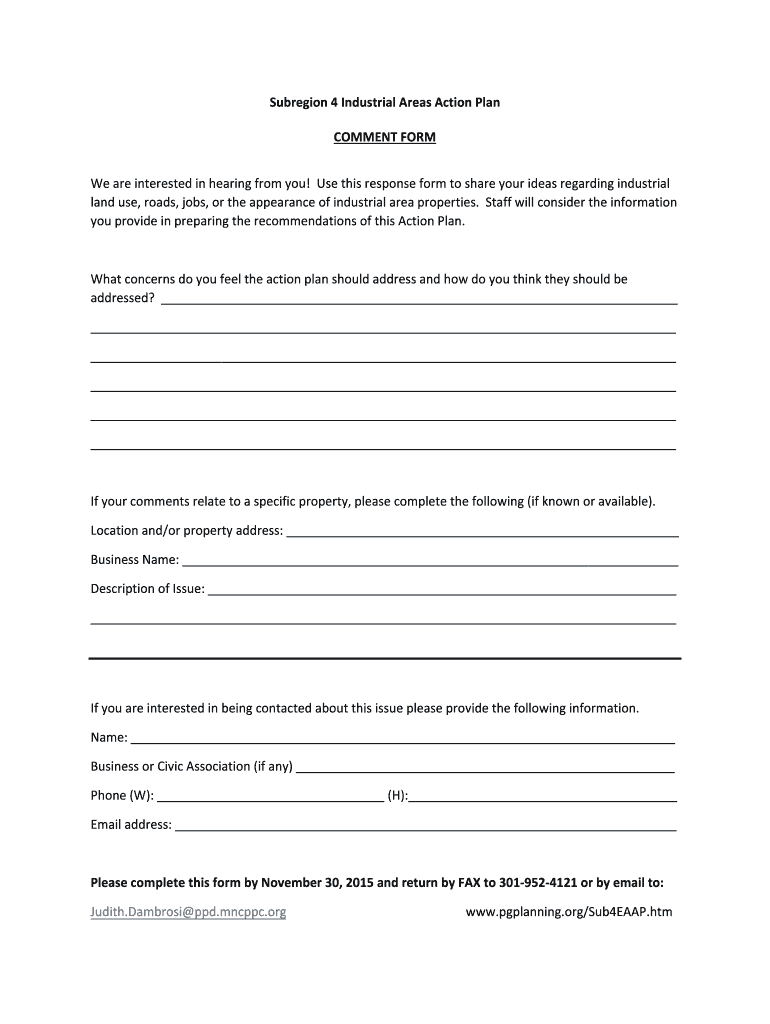 Subregion 4 Industrial Areas Action Plan

COMMENT FORM

We are interested in hearing from you! Use this response form to share your ideas regarding industrial land use, roads, jobs, or the appearance of industrial area properties. Staff will consider the information you provide in preparing the recommendations of this Action Plan.

What concerns do you feel the action plan should address and how do you think they should be addressed? ___

If your comments relate to a specific property, please complete the following (if known or available).

Location and/or property address: ___

Business Name: ___

Description of Issue: ___

If you are interested in being contacted about this issue please provide the following information.

Name: ___

Business or Civic Association (if any) ___

Phone (W): ___ (H): ___

Email address: ___

Please complete this form by November 30, 2015 and return by FAX to 301-952-4121 or by email to:

Judith.Dambrosi@ppd.mncppc.org www.pgplanning.org/Sub4EAAP.htm